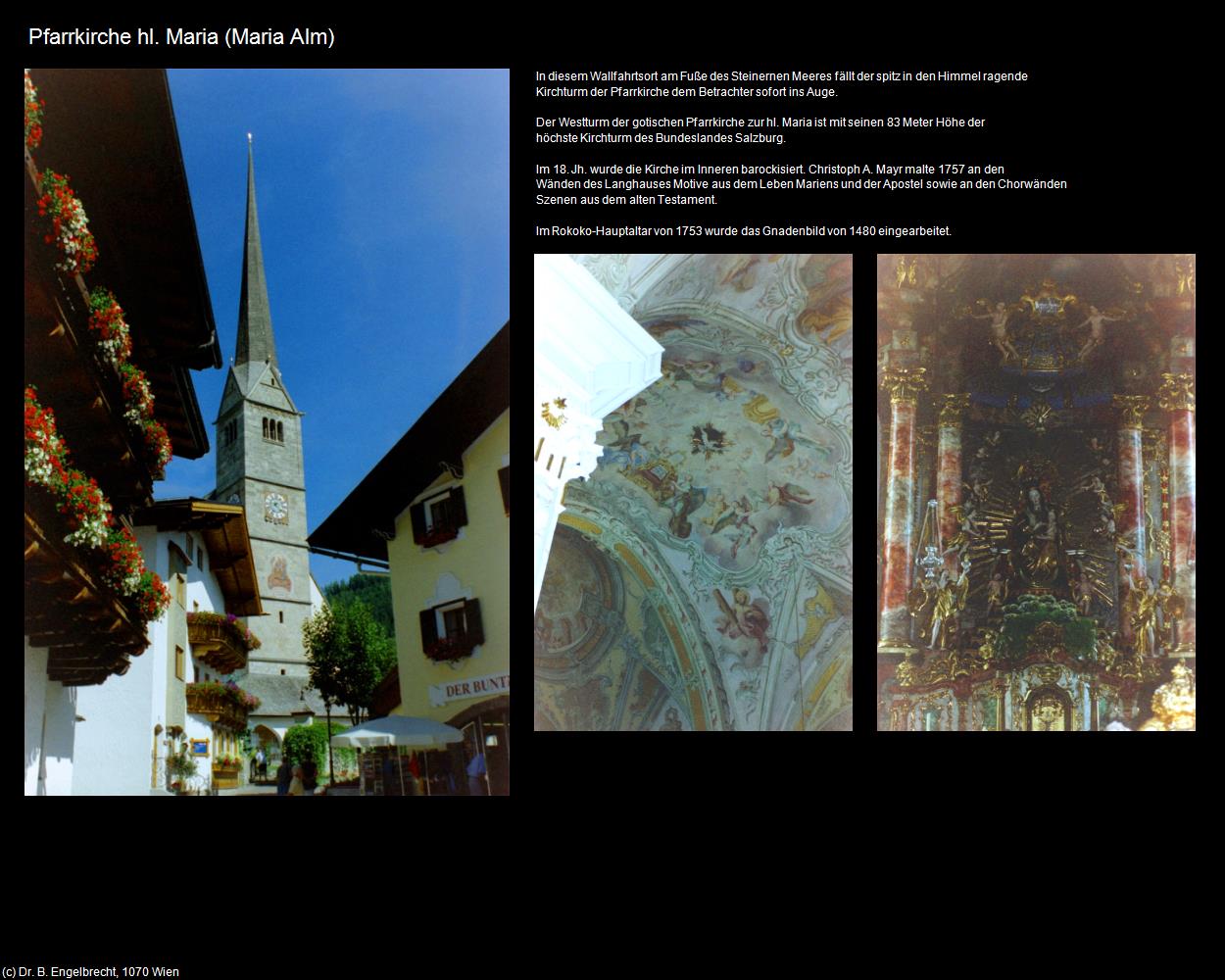 Pfarrkirche hl. Maria (Maria Alm)

In diesem Wallfahrtsort am Fuße des Steinernen Meeres fällt der spitz in den Himmel ragende Kirchturm der Pfarrkirche dem Betrachter sofort ins Auge.

Der Westturm der gotischen Pfarrkirche zur hl. Maria ist mit seinen 83 Meter Höhe der höchste Kirchturm des Bundeslandes Salzburg.

Im 18. Jh. wurde die Kirche im Inneren barockisiert. Christoph A. Mayr malte 1757 an den Wänden des Langhauses Motive aus dem Leben Mariens und der Apostel sowie an den Chorwänden Szenen aus dem alten Testament.

Im Rokoko-Hauptaltar von 1753 wurde das Gnadenbild von 1480 eingearbeitet.

DER BUNT

(c) Dr. B. Engelbrecht, 1070 Wien